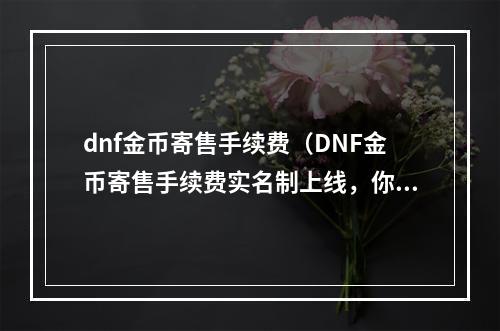 dnf金币寄售手续费（DNF金币寄售手续费实名制上线，你...